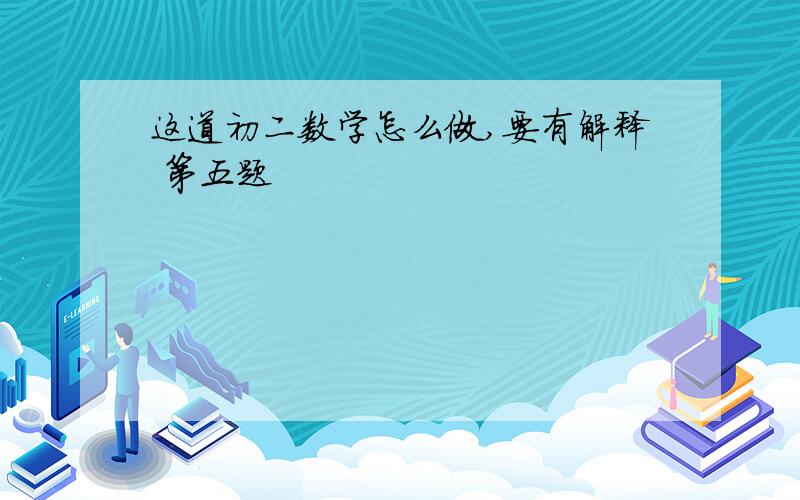 这道初二数学怎么做,要有解释 第五题

E-LEARNING